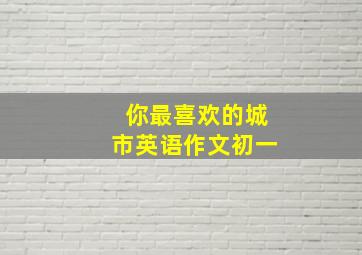 你最喜欢的城市英语作文初一